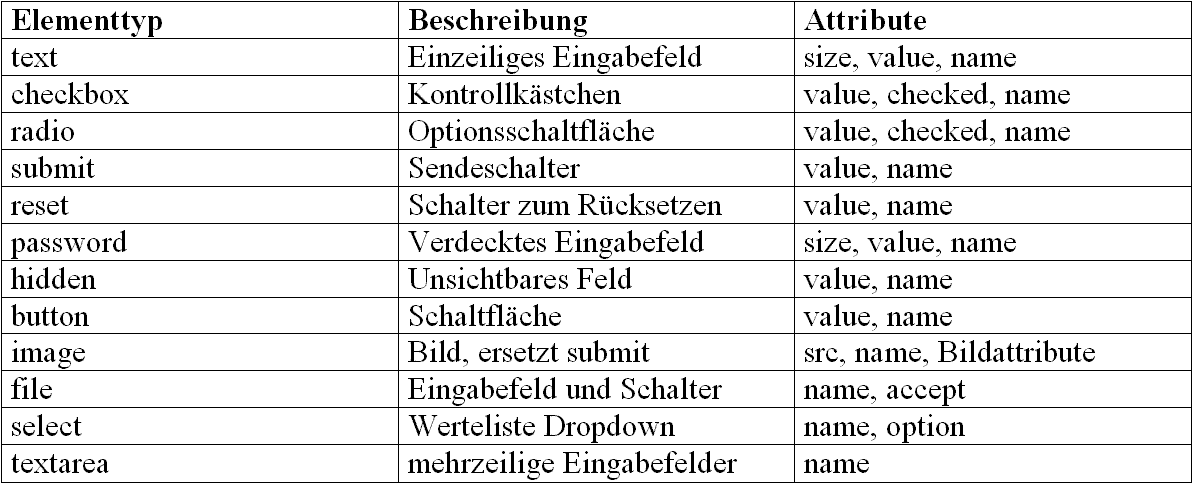 | Elementtyp | Beschreibung | Attribute |
|---|---|---|
| text | Einzeiliges Eingabefeld | size, value, name |
| checkbox | Kontrollkästchen | value, checked, name |
| radio | Optionsschaltfläche | value, checked, name |
| submit | Sendeschalter | value, name |
| reset | Schalter zum Rücksetzen | value, name |
| password | Verdecktes Eingabefeld | size, value, name |
| hidden | Unsichtbares Feld | value, name |
| button | Schaltfläche | value, name |
| image | Bild, ersetzt submit | src, name, Bildattribute |
| file | Eingabefeld und Schalter | name, accept |
| select | Werteliste Dropdown | name, option |
| textarea | mehrzeilige Eingabefelder | name |